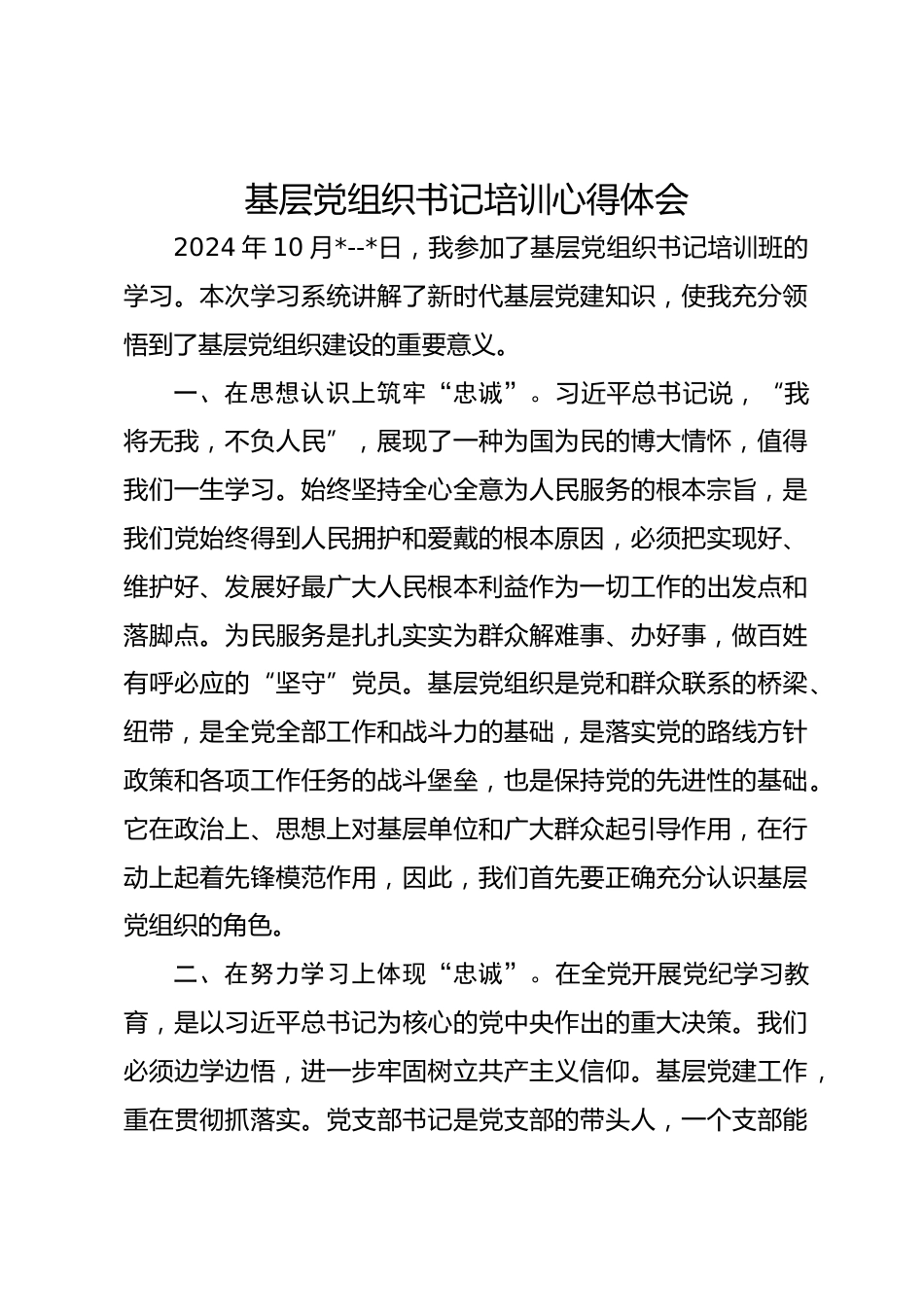 基层党组织书记培训心得体会

2024 年 10 月*--*日，我参加了基层党组织书记培训班的学习。本次学习系统讲解了新时代基层党建知识，使我充分领悟到了基层党组织建设的重要意义。

一、在思想认识上筑牢“忠诚”。习近平总书记说，“我将无我，不负人民”，展现了一种为国为民的博大情怀，值得我们一生学习。始终坚持全心全意为人民服务的根本宗旨，是我们党始终得到人民拥护和爱戴的根本原因，必须把实现好、维护好、发展好最广大人民根本利益作为一切工作的出发点和落脚点。为民服务是扎扎实实为群众解难事、办好事，做百姓有呼必应的“坚守”党员。基层党组织是党和群众联系的桥梁、纽带，是全党全部工作和战斗力的基础，是落实党的路线方针政策和各项工作任务的战斗堡垒，也是保持党的先进性的基础。它在政治上、思想上对基层单位和广大群众起引导作用，在行动上起着先锋模范作用，因此，我们首先要正确充分认识基层党组织的角色。

二、在努力学习上体现“忠诚”。在全党开展党纪学习教育，是以习近平总书记为核心的党中央作出的重大决策。我们必须边学边悟，进一步牢固树立共产主义信仰。基层党建工作，重在贯彻抓落实。党支部书记是党支部的带头人，一个支部能